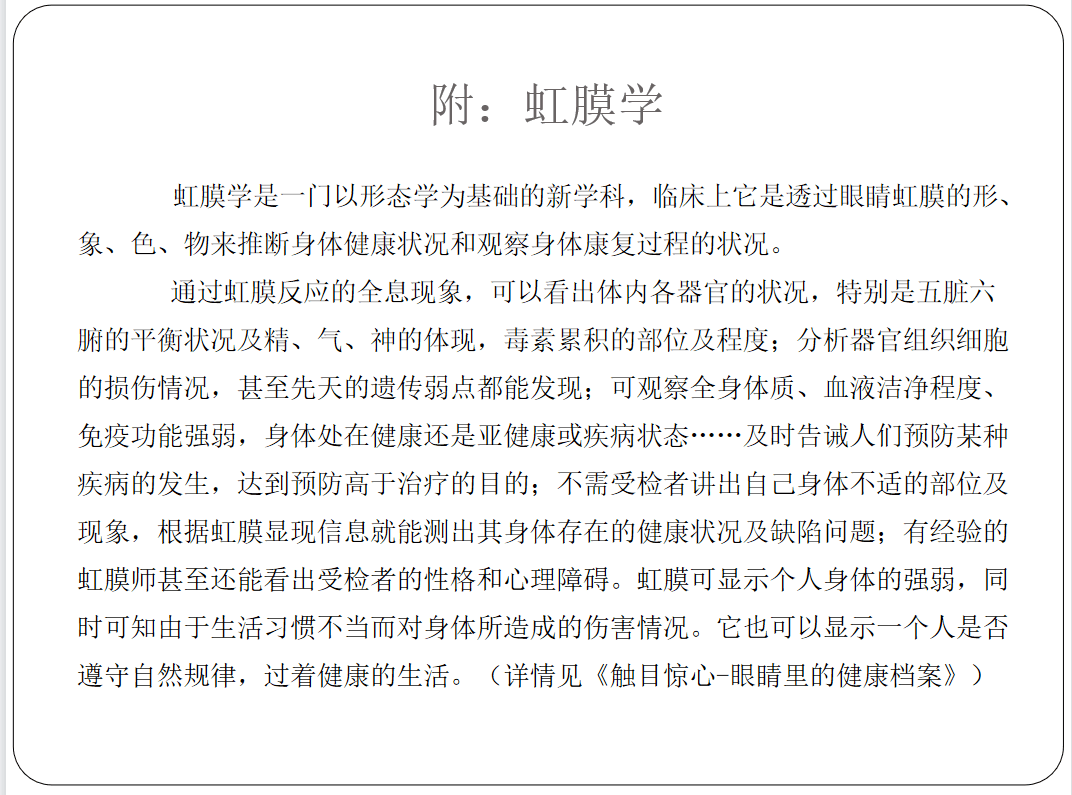 附：虹膜学

虹膜学是一门以形态学为基础的新学科，临床上它是透过眼睛虹膜的形、象、色、物来推断身体健康状况和观察身体康复过程的状况。

通过虹膜反应的全息现象，可以看出体内各器官的状况，特别是五脏六腑的平衡状况及精、气、神的体现，毒素累积的部位及程度；分析器官组织细胞的损伤情况，甚至先天的遗传弱点都能发现；可观察全身体质、血液洁净程度、免疫功能强弱，身体处在健康还是亚健康或疾病状态……及时告诫人们预防某种疾病的发生，达到预防高于治疗的目的；不需受检者讲出自己身体不适的部位及现象，根据虹膜显现信息就能测出其身体存在的健康状况及缺陷问题；有经验的虹膜师甚至还能看出受检者的性格和心理障碍。虹膜可显示个人身体的强弱，同时可知由于生活习惯不当而对身体所造成的伤害情况。它也可以显示一个人是否遵守自然规律，过着健康的生活。（详情见《触目惊心-眼睛里的健康档案》）